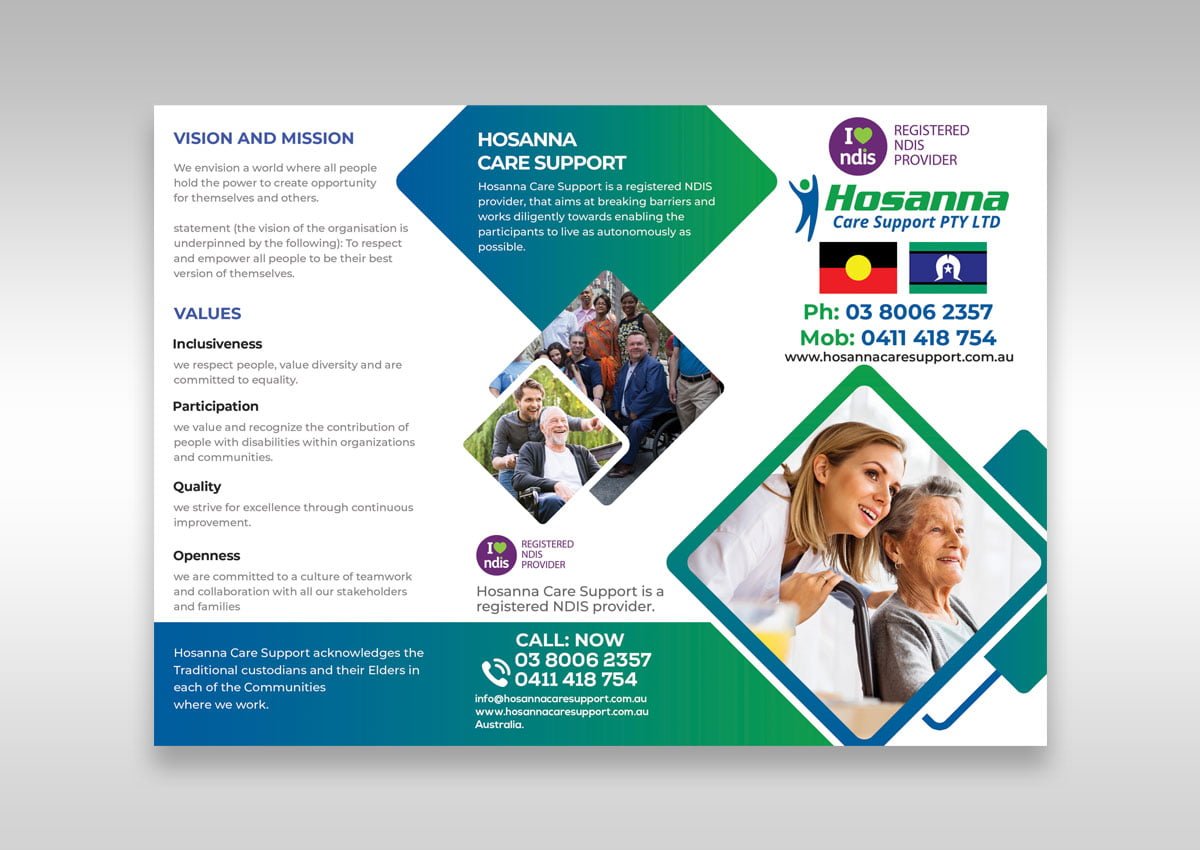 VISION AND MISSION

We envision a world where all people hold the power to create opportunity for themselves and others.

statement (the vision of the organisation is underpinned by the following): To respect and empower all people to be their best version of themselves.

VALUES

Inclusiveness

we respect people, value diversity and are committed to equality.

Participation

we value and recognize the contribution of people with disabilities within organizations and communities.

Quality

we strive for excellence through continuous improvement.

Openness

we are committed to a culture of teamwork and collaboration with all our stakeholders and families

Hosanna Care Support acknowledges the Traditional custodians and their Elders in each of the Communities where we work.

HOSANNA CARE SUPPORT

Hosanna Care Support is a registered NDIS provider, that aims at breaking barriers and works diligently towards enabling the participants to live as autonomously as possible.

I ndis REGISTERED NDIS PROVIDER

Hosanna Care Support is a registered NDIS provider.

CALL: NOW
03 8006 2357
0411 418 754

info@hosannacaresupport.com.au
www.hosannacaresupport.com.au
Australia.

I ndis REGISTERED NDIS PROVIDER

Hosanna
Care Support PTY LTD

Ph: 03 8006 2357
Mob: 0411 418 754
www.hosannacaresupport.com.au